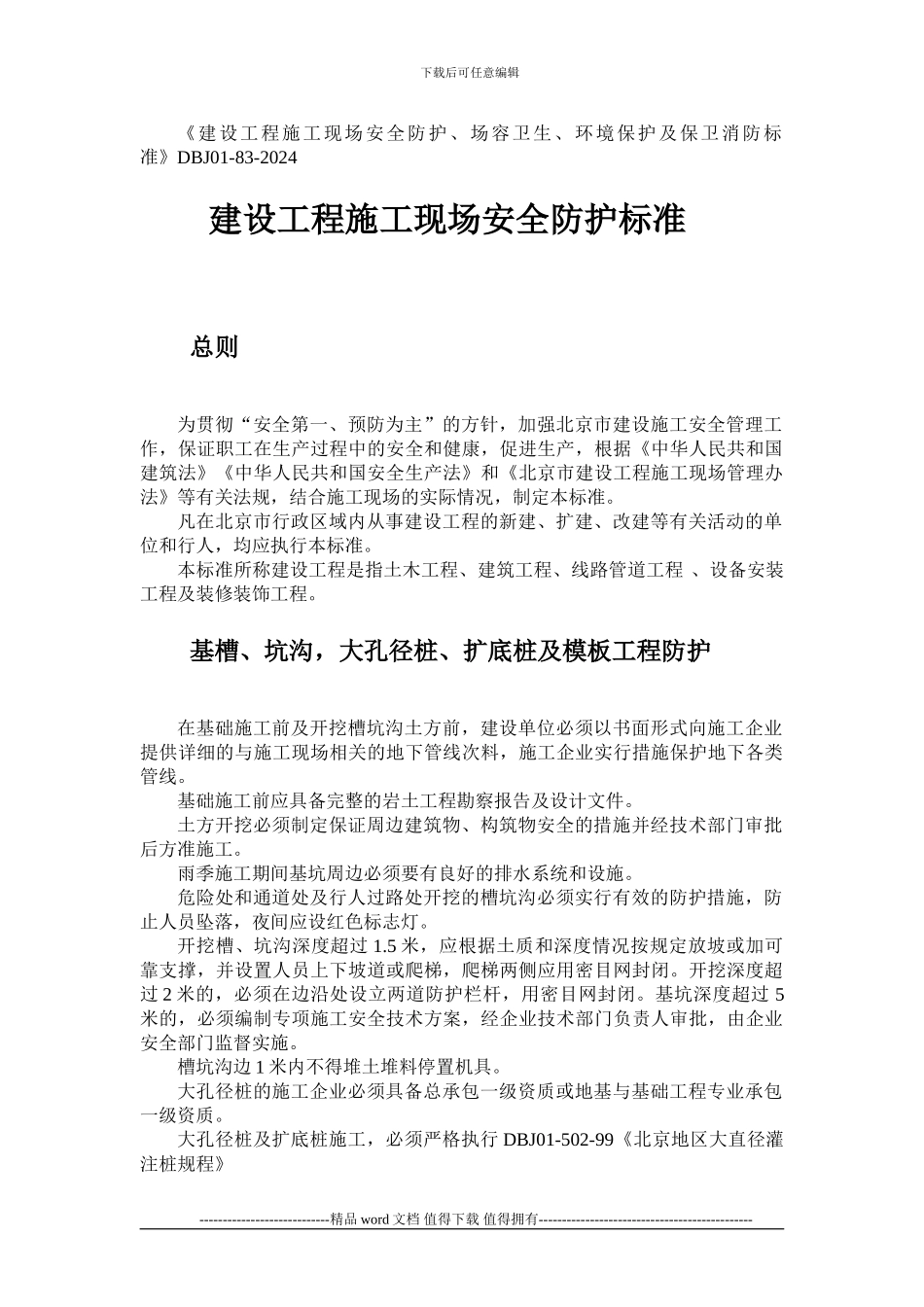 下载后可任意编辑

《建设工程施工现场安全防护、场容卫生、环境保护及保卫消防标准》DBJ01-83-2024

建设工程施工现场安全防护标准

总则

为贯彻“安全第一、预防为主”的方针，加强北京市建设施工安全管理工作，保证职工在生产过程中的安全和健康，促进生产，根据《中华人民共和国建筑法》《中华人民共和国安全生产法》和《北京市建设工程施工现场管理办法》等有关法规，结合施工现场的实际情况，制定本标准。
凡在北京市行政区域内从事建设工程的新建、扩建、改建等有关活动的单位和行人，均应执行本标准。
本标准所称建设工程是指土木工程、建筑工程、线路管道工程 、设备安装工程及装修装饰工程。

基槽、坑沟，大孔径桩、扩底桩及模板工程防护

在基础施工前及开挖槽坑沟土方前，建设单位必须以书面形式向施工企业提供详细的与施工现场相关的地下管线次料，施工企业实行措施保护地下各类管线。
基础施工前应具备完整的岩土工程勘察报告及设计文件。
土方开挖必须制定保证周边建筑物、构筑物安全的措施并经技术部门审批后方准施工。
雨季施工期间基坑周边必须要有良好的排水系统和设施。
危险处和通道处及行人过路处开挖的槽坑沟必须实行有效的防护措施，防止人员坠落，夜间应设红色标志灯。
开挖槽、坑沟深度超过 1.5 米，应根据土质和深度情况按规定放坡或加可靠支撑，并设置人员上下坡道或爬梯，爬梯两侧应用密目网封闭。开挖深度超过 2 米的，必须在边沿处设立两道防护栏杆，用密目网封闭。基坑深度超过 5 米的，必须编制专项施工安全技术方案，经企业技术部门负责人审批，由企业安全部门监督实施。
槽坑沟边 1 米内不得堆土堆料停置机具。
大孔径桩的施工企业必须具备总承包一级资质或地基与基础工程专业承包一级资质。
大孔径桩及扩底桩施工，必须严格执行 DBJ01-502-99《北京地区大直径灌注桩规程》

----------------------------精品 word 文档 值得下载 值得拥有----------------------------------------------